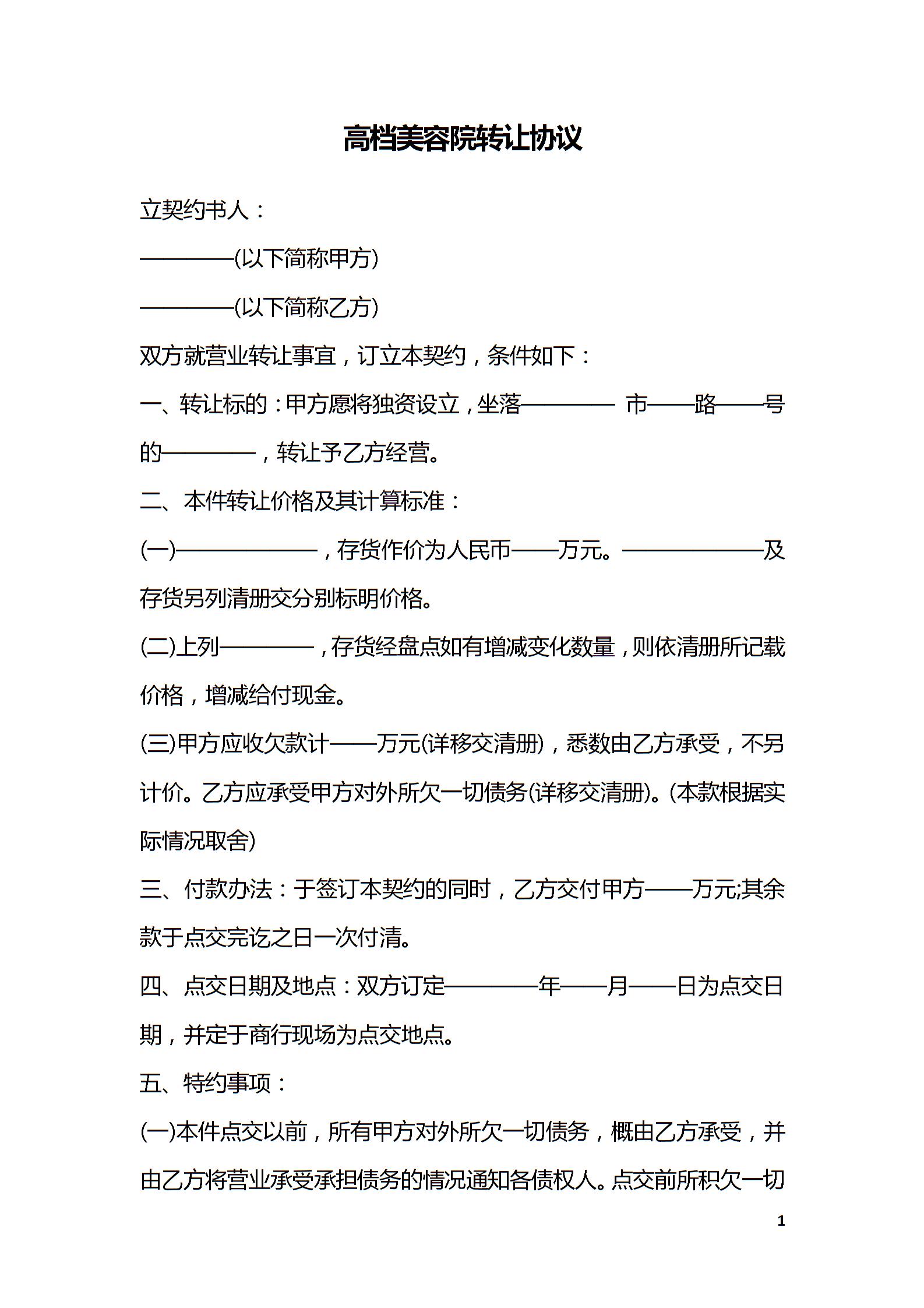 高档美容院转让协议

立契约书人：

————(以下简称甲方)

————(以下简称乙方)

双方就营业转让事宜，订立本契约，条件如下：

一、转让标的：甲方愿将独资设立，坐落———— 市——路——号的————，转让予乙方经营。

二、本件转让价格及其计算标准：

(一)——————，存货作价为人民币——万元。——————及存货另列清册交分别标明价格。

(二)上列————，存货经盘点如有增减变化数量，则依清册所记载价格，增减给付现金。

(三)甲方应收欠款计——万元(详移交清册)，悉数由乙方承受，不另计价。乙方应承受甲方对外所欠一切债务(详移交清册)。(本款根据实际情况取舍)

三、付款办法：于签订本契约的同时，乙方交付甲方——万元;其余款于点交完讫之日一次付清。

四、点交日期及地点：双方订定————年——月——日为点交日期，并定于商行现场为点交地点。

五、特约事项：

(一)本件点交以前，所有甲方对外所欠一切债务，概由乙方承受，并由乙方将营业承受承担债务的情况通知各债权人。点交前所积欠一切

1